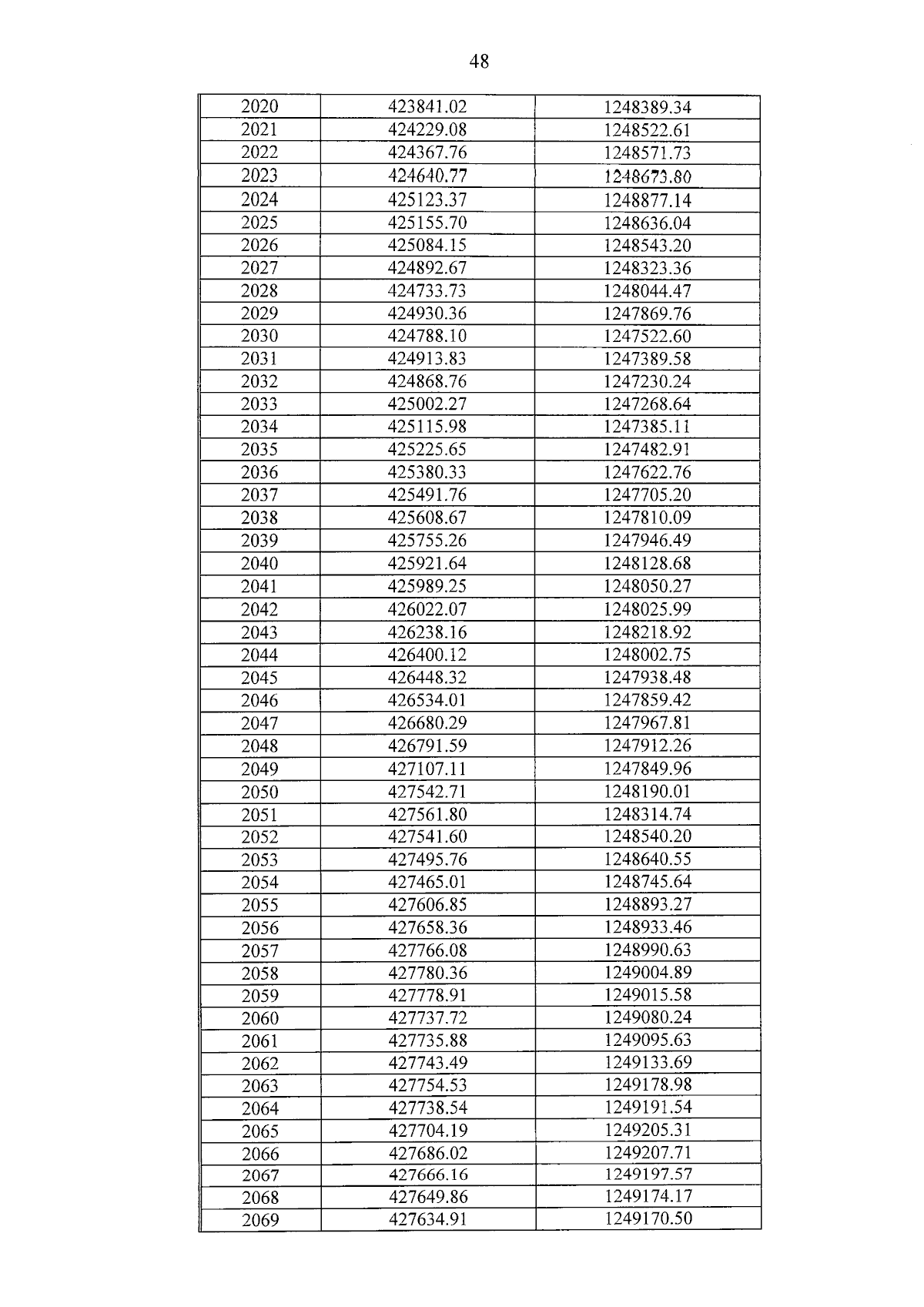 48

| 2020 | 423841.02 | 1248389.34 |
|---|---|---|
| 2021 | 424229.08 | 1248522.61 |
| 2022 | 424367.76 | 1248571.73 |
| 2023 | 424640.77 | 1248673.80 |
| 2024 | 425123.37 | 1248877.14 |
| 2025 | 425155.70 | 1248636.04 |
| 2026 | 425084.15 | 1248543.20 |
| 2027 | 424892.67 | 1248323.36 |
| 2028 | 424733.73 | 1248044.47 |
| 2029 | 424930.36 | 1247869.76 |
| 2030 | 424788.10 | 1247522.60 |
| 2031 | 424913.83 | 1247389.58 |
| 2032 | 424868.76 | 1247230.24 |
| 2033 | 425002.27 | 1247268.64 |
| 2034 | 425115.98 | 1247385.11 |
| 2035 | 425225.65 | 1247482.91 |
| 2036 | 425380.33 | 1247622.76 |
| 2037 | 425491.76 | 1247705.20 |
| 2038 | 425608.67 | 1247810.09 |
| 2039 | 425755.26 | 1247946.49 |
| 2040 | 425921.64 | 1248128.68 |
| 2041 | 425989.25 | 1248050.27 |
| 2042 | 426022.07 | 1248025.99 |
| 2043 | 426238.16 | 1248218.92 |
| 2044 | 426400.12 | 1248002.75 |
| 2045 | 426448.32 | 1247938.48 |
| 2046 | 426534.01 | 1247859.42 |
| 2047 | 426680.29 | 1247967.81 |
| 2048 | 426791.59 | 1247912.26 |
| 2049 | 427107.11 | 1247849.96 |
| 2050 | 427542.71 | 1248190.01 |
| 2051 | 427561.80 | 1248314.74 |
| 2052 | 427541.60 | 1248540.20 |
| 2053 | 427495.76 | 1248640.55 |
| 2054 | 427465.01 | 1248745.64 |
| 2055 | 427606.85 | 1248893.27 |
| 2056 | 427658.36 | 1248933.46 |
| 2057 | 427766.08 | 1248990.63 |
| 2058 | 427780.36 | 1249004.89 |
| 2059 | 427778.91 | 1249015.58 |
| 2060 | 427737.72 | 1249080.24 |
| 2061 | 427735.88 | 1249095.63 |
| 2062 | 427743.49 | 1249133.69 |
| 2063 | 427754.53 | 1249178.98 |
| 2064 | 427738.54 | 1249191.54 |
| 2065 | 427704.19 | 1249205.31 |
| 2066 | 427686.02 | 1249207.71 |
| 2067 | 427666.16 | 1249197.57 |
| 2068 | 427649.86 | 1249174.17 |
| 2069 | 427634.91 | 1249170.50 |